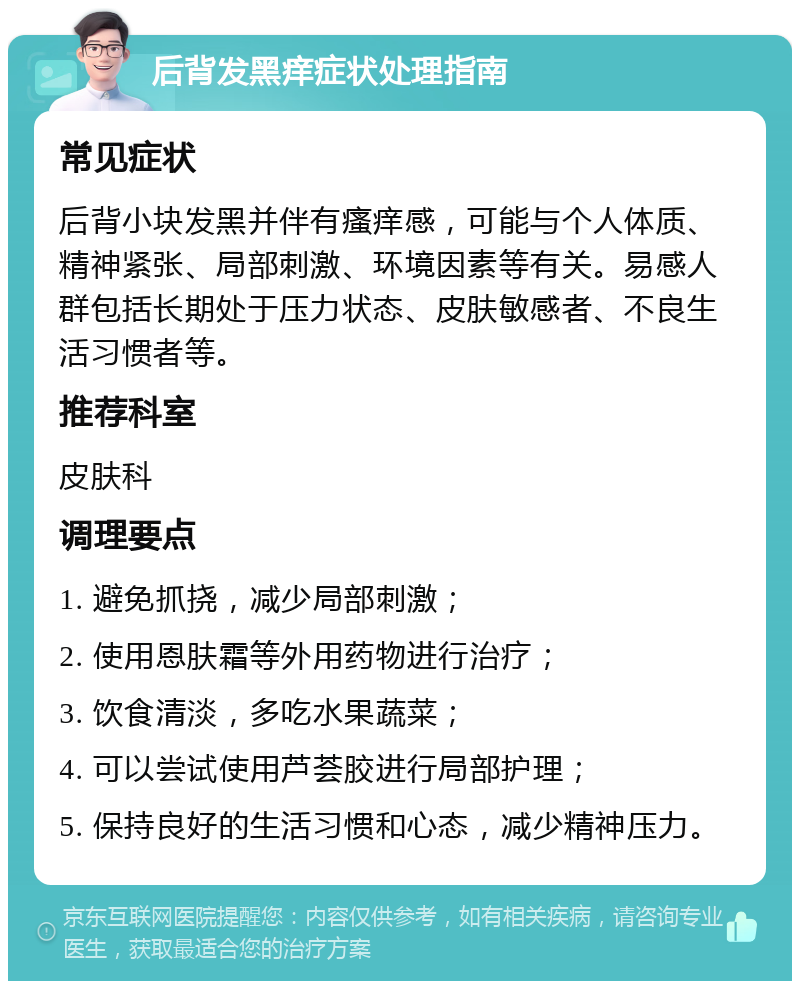 后背发黑痒症状处理指南

常见症状

后背小块发黑并伴有瘙痒感，可能与个人体质、精神紧张、局部刺激、环境因素等有关。易感人群包括长期处于压力状态、皮肤敏感者、不良生活习惯者等。

推荐科室

皮肤科

调理要点

1. 避免抓挠，减少局部刺激；

2. 使用恩肤霜等外用药物进行治疗；

3. 饮食清淡，多吃水果蔬菜；

4. 可以尝试使用芦荟胶进行局部护理；

5. 保持良好的生活习惯和心态，减少精神压力。

京东互联网医院提醒您：内容仅供参考，如有相关疾病，请咨询专业医生，获取最适合您的治疗方案